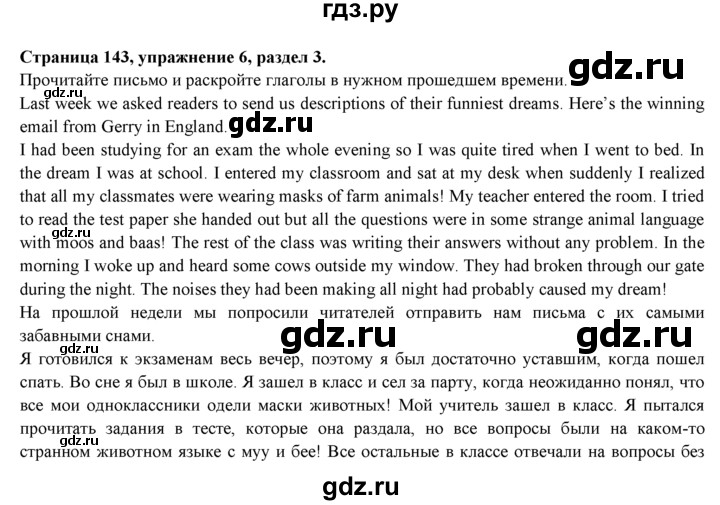 гдз.ру

Страница 143, упражнение 6, раздел 3.

Прочитайте письмо и раскройте глаголы в нужном прошедшем времени.

Last week we asked readers to send us descriptions of their funniest dreams. Here's the winning email from Gerry in England.

I had been studying for an exam the whole evening so I was quite tired when I went to bed. In the dream I was at school. I entered my classroom and sat at my desk when suddenly I realized that all my classmates were wearing masks of farm animals! My teacher entered the room. I tried to read the test paper she handed out but all the questions were in some strange animal language with moos and baas! The rest of the class was writing their answers without any problem. In the morning I woke up and heard some cows outside my window. They had broken through our gate during the night. The noises they had been making all night had probably caused my dream!

На прошлой недели мы попросили читателей отправить нам письма с их самыми забавными снами.

Я готовился к экзаменам весь вечер, поэтому я был достаточно уставшим, когда пошел спать. Во сне я был в школе. Я зашел в класс и сел за парту, когда неожиданно понял, что все мои одноклассники одели маски животных! Мой учитель зашел в класс. Я пытался прочитать задания в тесте, которые она раздала, но все вопросы были на каком-то странном животном языке с муу и бее! Все остальные в классе отвечали на вопросы без

gdz.ru